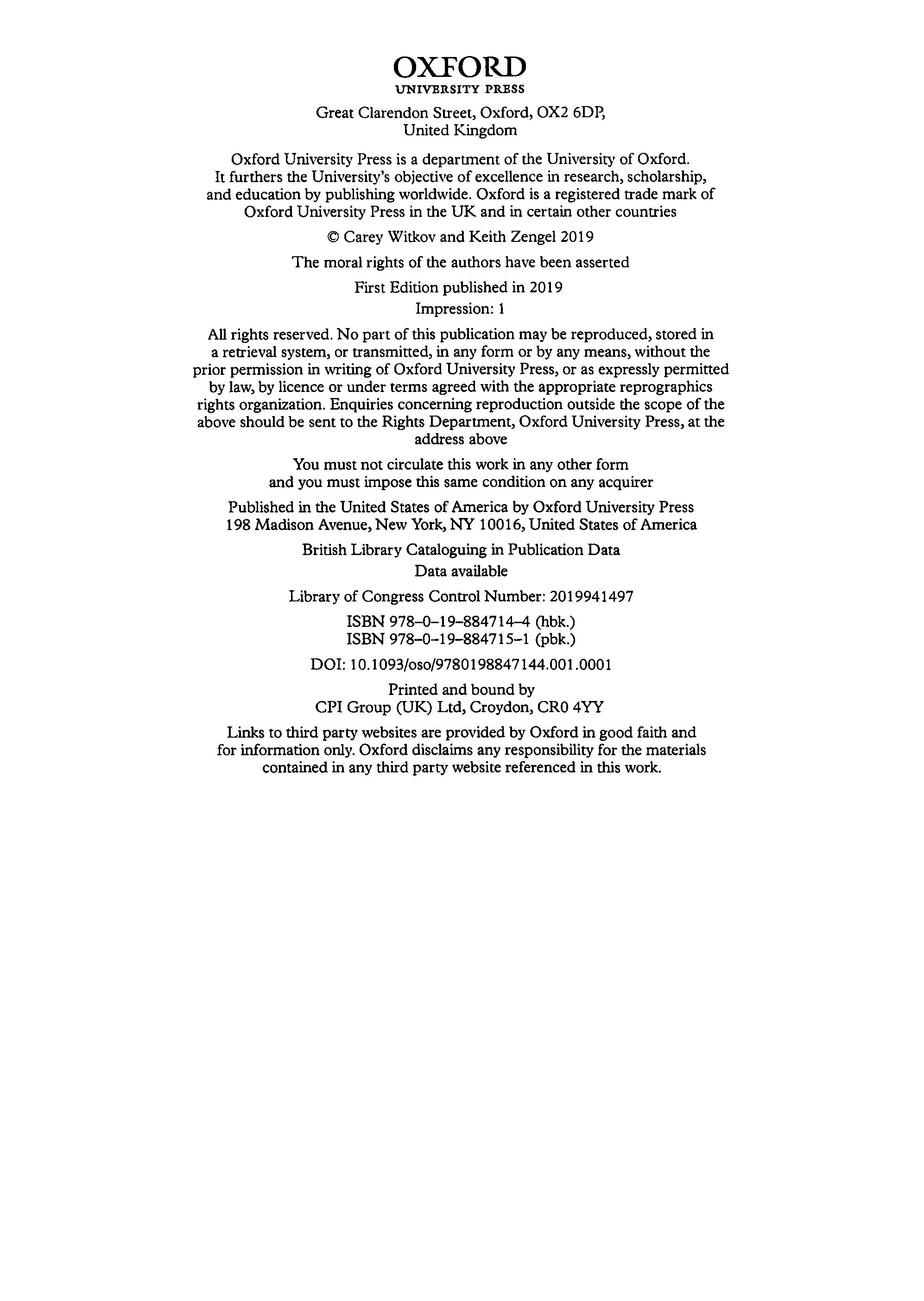 OXFORD
UNIVERSITY PRESS

Great Clarendon Street, Oxford, OX2 6DP, United Kingdom

Oxford University Press is a department of the University of Oxford. It furthers the University's objective of excellence in research, scholarship, and education by publishing worldwide. Oxford is a registered trade mark of Oxford University Press in the UK and in certain other countries

© Carey Witkov and Keith Zengel 2019

The moral rights of the authors have been asserted

First Edition published in 2019
Impression: 1

All rights reserved. No part of this publication may be reproduced, stored in a retrieval system, or transmitted, in any form or by any means, without the prior permission in writing of Oxford University Press, or as expressly permitted by law, by licence or under terms agreed with the appropriate reprographics rights organization. Enquiries concerning reproduction outside the scope of the above should be sent to the Rights Department, Oxford University Press, at the address above

You must not circulate this work in any other form and you must impose this same condition on any acquirer

Published in the United States of America by Oxford University Press 198 Madison Avenue, New York, NY 10016, United States of America

British Library Cataloguing in Publication Data
Data available

Library of Congress Control Number: 2019941497

ISBN 978–0–19–884714–4 (hbk.)
ISBN 978–0–19–884715–1 (pbk.)

DOI: 10.1093/oso/9780198847144.001.0001

Printed and bound by
CPI Group (UK) Ltd, Croydon, CR0 4YY

Links to third party websites are provided by Oxford in good faith and for information only. Oxford disclaims any responsibility for the materials contained in any third party website referenced in this work.